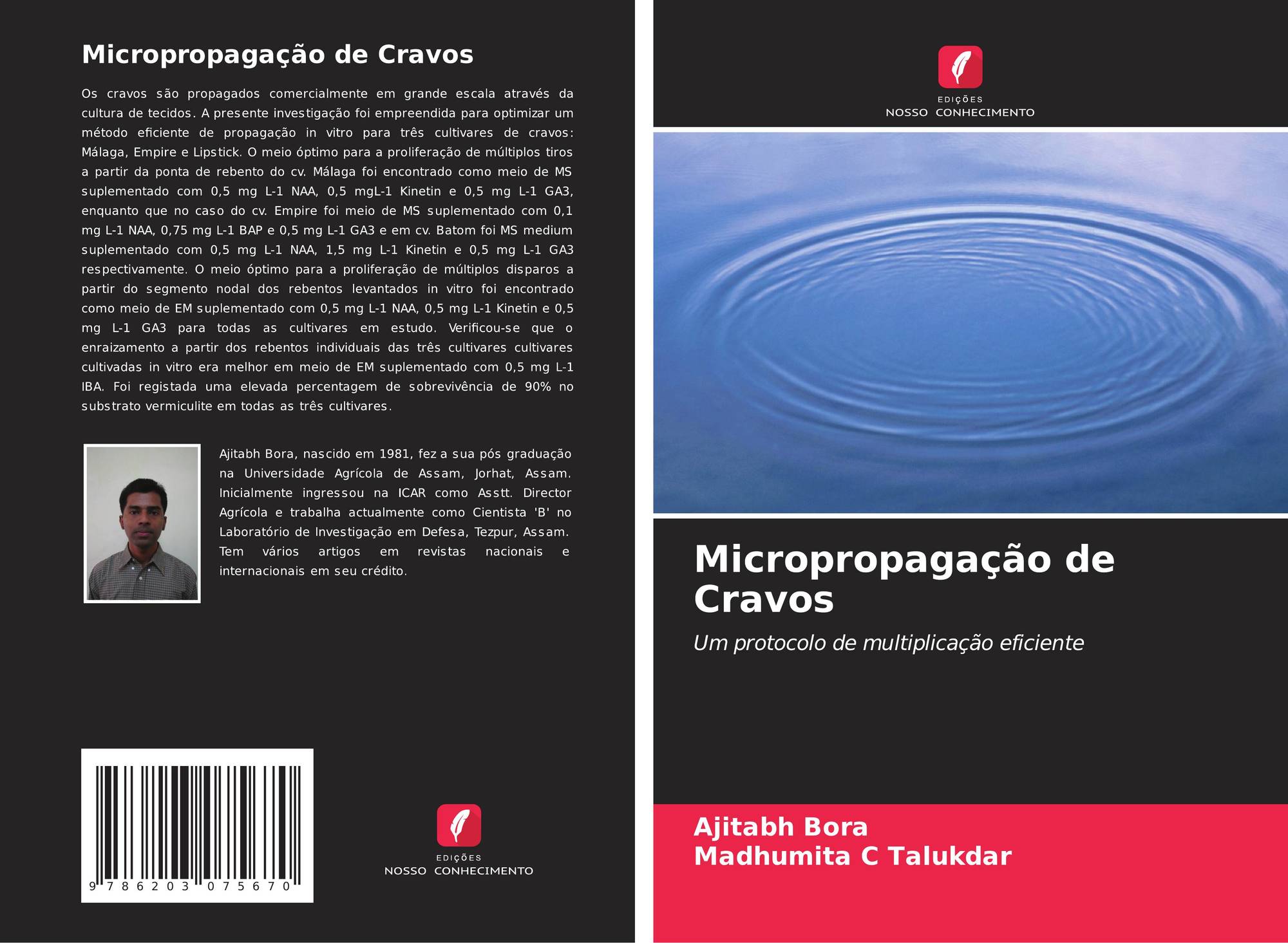 Micropropagação de Cravos

Os cravos são propagados comercialmente em grande escala através da cultura de tecidos. A presente investigação foi empreendida para optimizar um método eficiente de propagação in vitro para três cultivares de cravos: Málaga, Empire e Lipstick. O meio óptimo para a proliferação de múltiplos tiros a partir da ponta de rebento do cv. Málaga foi encontrado como meio de MS suplementado com 0,5 mg L-1 NAA, 0,5 mgL-1 Kinetin e 0,5 mg L-1 GA3, enquanto que no caso do cv. Empire foi meio de MS suplementado com 0,1 mg L-1 NAA, 0,75 mg L-1 BAP e 0,5 mg L-1 GA3 e em cv. Batom foi MS medium suplementado com 0,5 mg L-1 NAA, 1,5 mg L-1 Kinetin e 0,5 mg L-1 GA3 respectivamente. O meio óptimo para a proliferação de múltiplos disparos a partir do segmento nodal dos rebentos levantados in vitro foi encontrado como meio de EM suplementado com 0,5 mg L-1 NAA, 0,5 mg L-1 Kinetin e 0,5 mg L-1 GA3 para todas as cultivares em estudo. Verificou-se que o enraizamento a partir dos rebentos individuais das três cultivares cultivares cultivadas in vitro era melhor em meio de EM suplementado com 0,5 mg L-1 IBA. Foi registada uma elevada percentagem de sobrevivência de 90% no substrato vermiculite em todas as três cultivares.

Ajitabh Bora, nascido em 1981, fez a sua pós graduação na Universidade Agrícola de Assam, Jorhat, Assam. Inicialmente ingressou na ICAR como Asstt. Director Agrícola e trabalha actualmente como Cientista 'B' no Laboratório de Investigação em Defesa, Tezpur, Assam. Tem vários artigos em revistas nacionais e internacionais em seu crédito.

9 786203 075670

EDIÇÕES
NOSSO CONHECIMENTO

EDIÇÕES
NOSSO CONHECIMENTO

Micropropagação de Cravos

Um protocolo de multiplicação eficiente

Ajitabh Bora
Madhumita C Talukdar